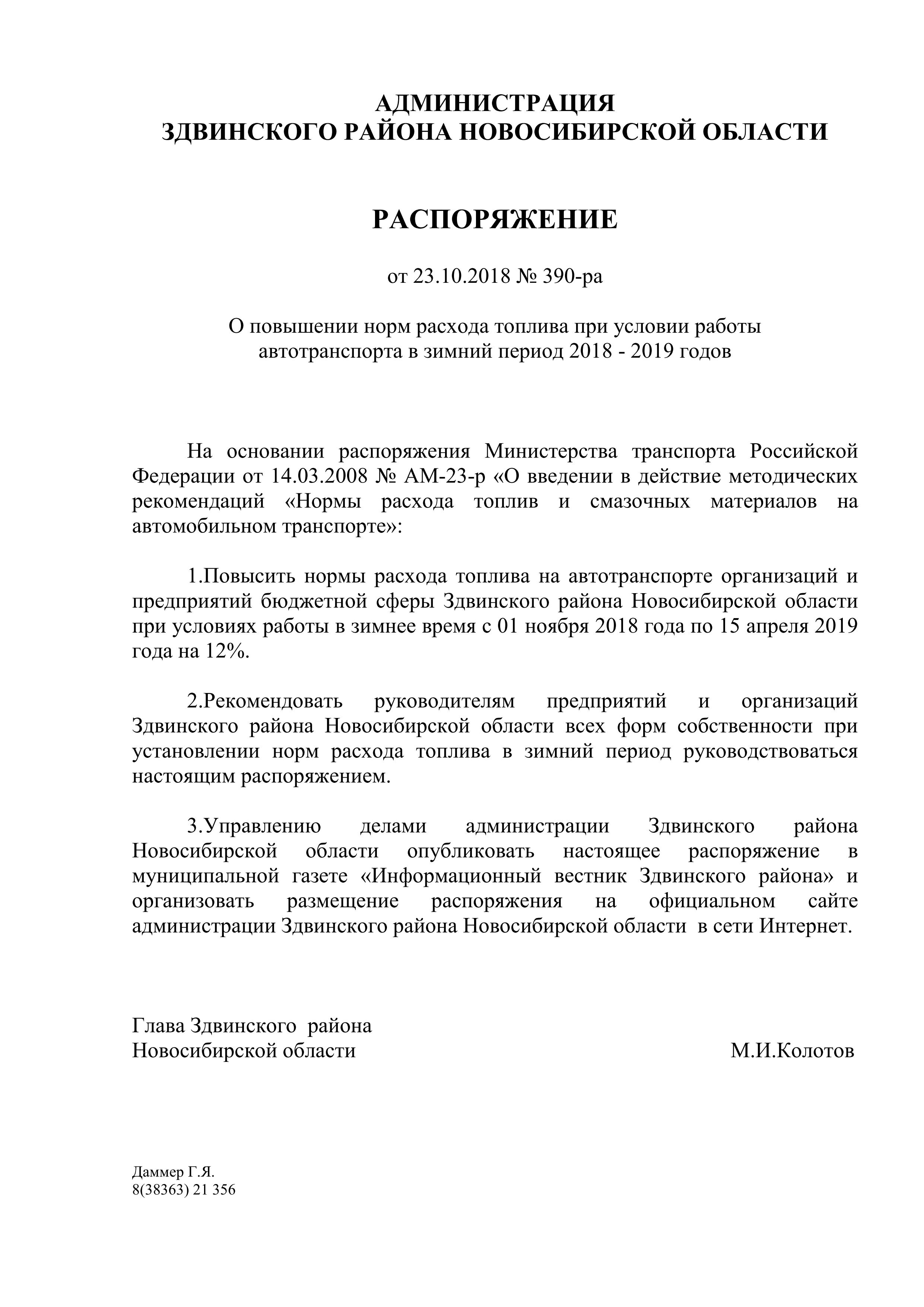 АДМИНИСТРАЦИЯ
ЗДВИНСКОГО РАЙОНА НОВОСИБИРСКОЙ ОБЛАСТИ

РАСПОРЯЖЕНИЕ

от 23.10.2018 № 390-ра

О повышении норм расхода топлива при условии работы автотранспорта в зимний период 2018 - 2019 годов

На основании распоряжения Министерства транспорта Российской Федерации от 14.03.2008 № АМ-23-р «О введении в действие методических рекомендаций «Нормы расхода топлив и смазочных материалов на автомобильном транспорте»:

1.Повысить нормы расхода топлива на автотранспорте организаций и предприятий бюджетной сферы Здвинского района Новосибирской области при условиях работы в зимнее время с 01 ноября 2018 года по 15 апреля 2019 года на 12%.

2.Рекомендовать руководителям предприятий и организаций Здвинского района Новосибирской области всех форм собственности при установлении норм расхода топлива в зимний период руководствоваться настоящим распоряжением.

3.Управлению делами администрации Здвинского района Новосибирской области опубликовать настоящее распоряжение в муниципальной газете «Информационный вестник Здвинского района» и организовать размещение распоряжения на официальном сайте администрации Здвинского района Новосибирской области в сети Интернет.

Глава Здвинского района
Новосибирской области М.И.Колотов

Даммер Г.Я.
8(38363) 21 356